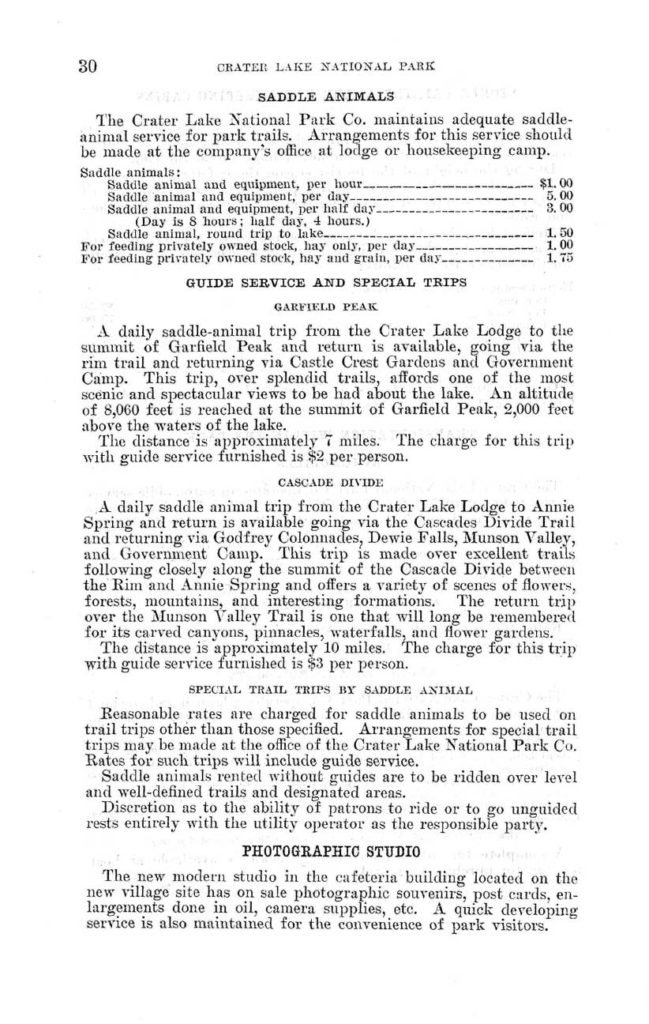 30 CRATER LAKE NATIONAL PARK

SADDLE ANIMALS

The Crater Lake National Park Co. maintains adequate saddle-animal service for park trails. Arrangements for this service should be made at the company's office at lodge or housekeeping camp.

Saddle animals:
Saddle animal and equipment, per hour $1.00
Saddle animal and equipment, per day 5.00
Saddle animal and equipment, per half day 3.00
(Day is 8 hours; half day, 4 hours.)
Saddle animal, round trip to lake 1.50
For feeding privately owned stock, hay only, per day 1.00
For feeding privately owned stock, hay and grain, per day 1.75

GUIDE SERVICE AND SPECIAL TRIPS

GARFIELD PEAK

A daily saddle-animal trip from the Crater Lake Lodge to the summit of Garfield Peak and return is available, going via the rim trail and returning via Castle Crest Gardens and Government Camp. This trip, over splendid trails, affords one of the most scenic and spectacular views to be had about the lake. An altitude of 8,060 feet is reached at the summit of Garfield Peak, 2,000 feet above the waters of the lake.

The distance is approximately 7 miles. The charge for this trip with guide service furnished is $2 per person.

CASCADE DIVIDE

A daily saddle animal trip from the Crater Lake Lodge to Annie Spring and return is available going via the Cascades Divide Trail and returning via Godfrey Colonnades, Dewie Falls, Munson Valley, and Government Camp. This trip is made over excellent trails following closely along the summit of the Cascade Divide between the Rim and Annie Spring and offers a variety of scenes of flowers, forests, mountains, and interesting formations. The return trip over the Munson Valley Trail is one that will long be remembered for its carved canyons, pinnacles, waterfalls, and flower gardens.

The distance is approximately 10 miles. The charge for this trip with guide service furnished is $3 per person.

SPECIAL TRAIL TRIPS BY SADDLE ANIMAL

Reasonable rates are charged for saddle animals to be used on trail trips other than those specified. Arrangements for special trail trips may be made at the office of the Crater Lake National Park Co. Rates for such trips will include guide service.

Saddle animals rented without guides are to be ridden over level and well-defined trails and designated areas.

Discretion as to the ability of patrons to ride or to go unguided rests entirely with the utility operator as the responsible party.

PHOTOGRAPHIC STUDIO

The new modern studio in the cafeteria building located on the new village site has on sale photographic souvenirs, post cards, enlargements done in oil, camera supplies, etc. A quick developing service is also maintained for the convenience of park visitors.